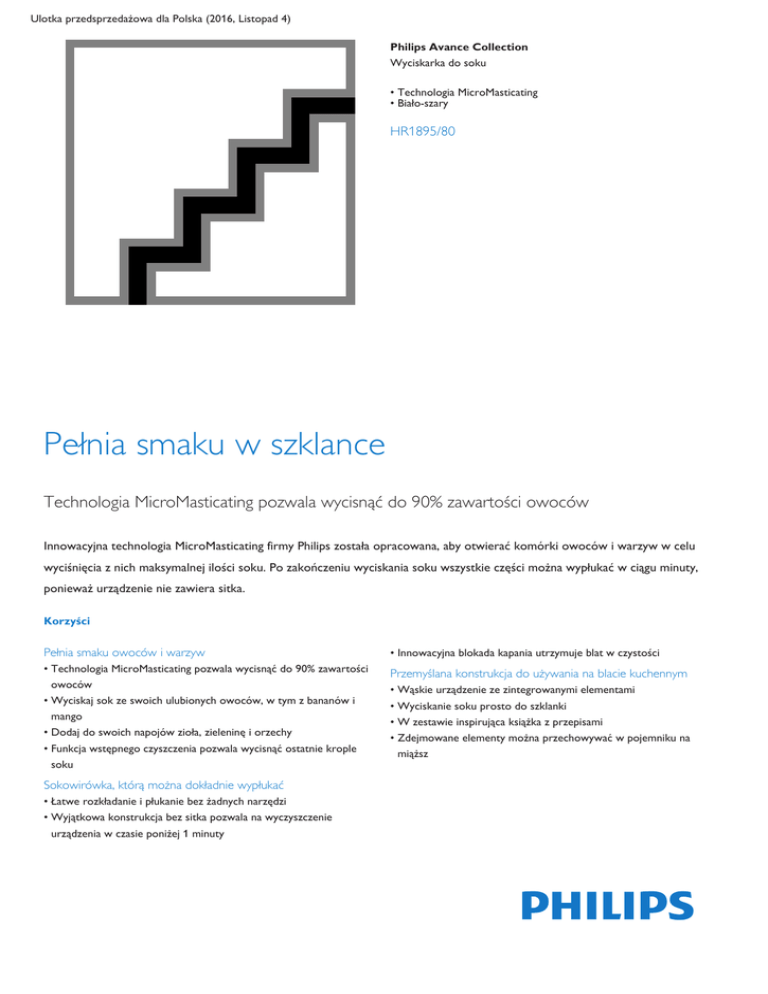 Ulotka przedsprzedażowa dla Polska (2016, Listopad 4)

Philips Avance Collection
Wyciskarka do soku

• Technologia MicroMasticating
• Biało-szary

HR1895/80

Pełnia smaku w szklance

Technologia MicroMasticating pozwala wycisnąć do 90% zawartości owoców

Innowacyjna technologia MicroMasticating firmy Philips została opracowana, aby otwierać komórki owoców i warzyw w celu wyciśnięcia z nich maksymalnej ilości soku. Po zakończeniu wyciskania soku wszystkie części można wypłukać w ciągu minuty, ponieważ urządzenie nie zawiera sitka.

Korzyści

Pełnia smaku owoców i warzyw
• Technologia MicroMasticating pozwala wycisnąć do 90% zawartości owoców
• Wyciskaj sok ze swoich ulubionych owoców, w tym z bananów i mango
• Dodaj do swoich napojów zioła, zieleninę i orzechy
• Funkcja wstępnego czyszczenia pozwala wycisnąć ostatnie krople soku

Sokowirówka, którą można dokładnie wypłukać
• Łatwe rozkładanie i płukanie bez żadnych narzędzi
• Wyjątkowa konstrukcja bez sitka pozwala na wyczyszczenie urządzenia w czasie poniżej 1 minuty

• Innowacyjna blokada kapania utrzymuje blat w czystości

Przemyślana konstrukcja do używania na blacie kuchennym
• Wąskie urządzenie ze zintegrowanymi elementami
• Wyciskanie soku prosto do szklanki
• W zestawie inspirująca książka z przepisami
• Zdejmowane elementy można przechowywać w pojemniku na miąższ

PHILIPS